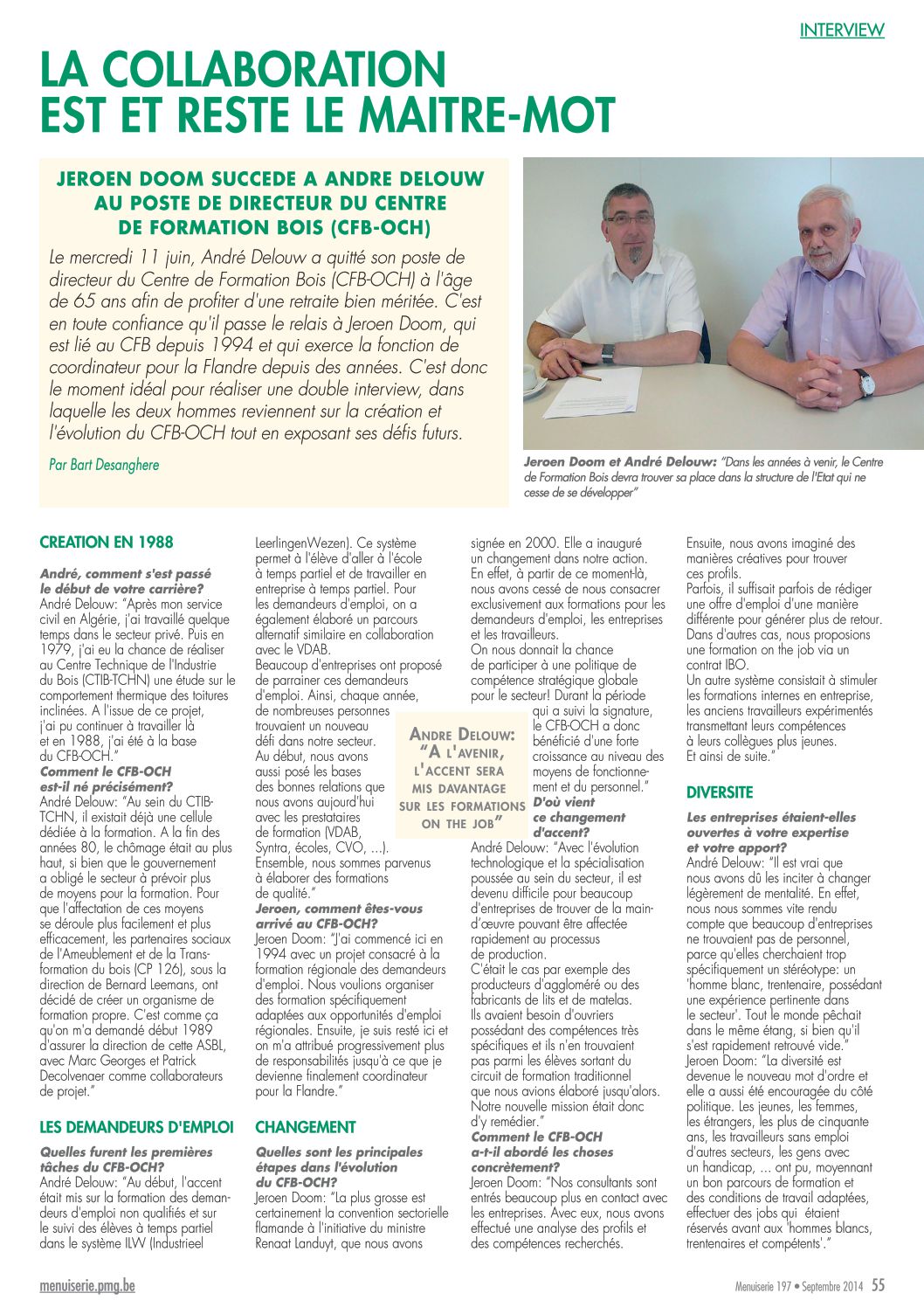 INTERVIEW

LA COLLABORATION EST ET RESTE LE MAITRE-MOT

JEROEN DOOM SUCCEDE A ANDRE DELOUW AU POSTE DE DIRECTEUR DU CENTRE DE FORMATION BOIS (CFB-OCH)

Le mercredi 11 juin, André Delouw a quitté son poste de directeur du Centre de Formation Bois (CFB-OCH) à l'âge de 65 ans afin de profiter d'une retraite bien méritée. C'est en toute confiance qu'il passe le relais à Jeroen Doom, qui est lié au CFB depuis 1994 et qui exerce la fonction de coordinateur pour la Flandre depuis des années. C'est donc le moment idéal pour réaliser une double interview, dans laquelle les deux hommes reviennent sur la création et l'évolution du CFB-OCH tout en exposant ses défis futurs.

Par Bart Desanghere

Jeroen Doom et André Delouw: "Dans les années à venir, le Centre de Formation Bois devra trouver sa place dans la structure de l'Etat qui ne cesse de se développer"

CREATION EN 1988

André, comment s'est passé le début de votre carrière?
André Delouw: "Après mon service civil en Algérie, j'ai travaillé quelque temps dans le secteur privé. Puis en 1979, j'ai eu la chance de réaliser au Centre Technique de l'Industrie du Bois (CTIB-TCHN) une étude sur le comportement thermique des toitures inclinées. A l'issue de ce projet, j'ai pu continuer à travailler là et en 1988, j'ai été à la base du CFB-OCH."
Comment le CFB-OCH est-il né précisément?
André Delouw: "Au sein du CTIB-TCHN, il existait déjà une cellule dédiée à la formation. A la fin des années 80, le chômage était au plus haut, si bien que le gouvernement a obligé le secteur à prévoir plus de moyens pour la formation. Pour que l'affectation de ces moyens se déroule plus facilement et plus efficacement, les partenaires sociaux de l'Ameublement et de la Transformation du bois (CP 126), sous la direction de Bernard Leemans, ont décidé de créer un organisme de formation propre. C'est comme ça qu'on m'a demandé début 1989 d'assurer la direction de cette ASBL, avec Marc Georges et Patrick Decolvenaer comme collaborateurs de projet."

LES DEMANDEURS D'EMPLOI

Quelles furent les premières tâches du CFB-OCH?
André Delouw: "Au début, l'accent était mis sur la formation des demandeurs d'emploi non qualifiés et sur le suivi des élèves à temps partiel dans le système ILW (Industrieel LeerlingenWezen). Ce système permet à l'élève d'aller à l'école à temps partiel et de travailler en entreprise à temps partiel. Pour les demandeurs d'emploi, on a également élaboré un parcours alternatif similaire en collaboration avec le VDAB.
Beaucoup d'entreprises ont proposé de parrainer ces demandeurs d'emploi. Ainsi, chaque année, de nombreuses personnes trouvaient un nouveau défi dans notre secteur. Au début, nous avons aussi posé les bases des bonnes relations que nous avons aujourd'hui avec les prestataires de formation (VDAB, Syntra, écoles, CVO, ...). Ensemble, nous sommes parvenus à élaborer des formations de qualité."
Jeroen, comment êtes-vous arrivé au CFB-OCH?
Jeroen Doom: "J'ai commencé ici en 1994 avec un projet consacré à la formation régionale des demandeurs d'emploi. Nous voulions organiser des formation spécifiquement adaptées aux opportunités d'emploi régionales. Ensuite, je suis resté ici et on m'a attribué progressivement plus de responsabilités jusqu'à ce que je devienne finalement coordinateur pour la Flandre."

CHANGEMENT

Quelles sont les principales étapes dans l'évolution du CFB-OCH?
Jeroen Doom: "La plus grosse est certainement la convention sectorielle flamande à l'initiative du ministre Renaat Landuyt, que nous avons signée en 2000. Elle a inauguré un changement dans notre action. En effet, à partir de ce moment-là, nous avons cessé de nous consacrer exclusivement aux formations pour les demandeurs d'emploi, les entreprises et les travailleurs.
On nous donnait la chance de participer à une politique de compétence stratégique globale pour le secteur! Durant la période qui a suivi la signature, le CFB-OCH a donc bénéficié d'une forte croissance au niveau des moyens de fonctionnement et du personnel."

ANDRE DELOUW: "A L'AVENIR, L'ACCENT SERA MIS DAVANTAGE SUR LES FORMATIONS ON THE JOB"

D'où vient ce changement d'accent?
André Delouw: "Avec l'évolution technologique et la spécialisation poussée au sein du secteur, il est devenu difficile pour beaucoup d'entreprises de trouver de la main-d'œuvre pouvant être affectée rapidement au processus de production.
C'était le cas par exemple des producteurs d'aggloméré ou des fabricants de lits et de matelas. Ils avaient besoin d'ouvriers possédant des compétences très spécifiques et ils n'en trouvaient pas parmi les élèves sortant du circuit de formation traditionnel que nous avions élaboré jusqu'alors. Notre nouvelle mission était donc d'y remédier."
Comment le CFB-OCH a-t-il abordé les choses concrètement?
Jeroen Doom: "Nos consultants sont entrés beaucoup plus en contact avec les entreprises. Avec eux, nous avons effectué une analyse des profils et des compétences recherchés.
Ensuite, nous avons imaginé des manières créatives pour trouver ces profils.
Parfois, il suffisait parfois de rédiger une offre d'emploi d'une manière différente pour générer plus de retour. Dans d'autres cas, nous proposions une formation on the job via un contrat IBO.
Un autre système consistait à stimuler les formations internes en entreprise, les anciens travailleurs expérimentés transmettant leurs compétences à leurs collègues plus jeunes.
Et ainsi de suite."

DIVERSITE

Les entreprises étaient-elles ouvertes à votre expertise et votre apport?
André Delouw: "Il est vrai que nous avons dû les inciter à changer légèrement de mentalité. En effet, nous nous sommes vite rendu compte que beaucoup d'entreprises ne trouvaient pas de personnel, parce qu'elles cherchaient trop spécifiquement un stéréotype: un 'homme blanc, trentenaire, possédant une expérience pertinente dans le secteur'. Tout le monde pêchait dans le même étang, si bien qu'il s'est rapidement retrouvé vide."
Jeroen Doom: "La diversité est devenue le nouveau mot d'ordre et elle a aussi été encouragée du côté politique. Les jeunes, les femmes, les étrangers, les plus de cinquante ans, les travailleurs sans emploi d'autres secteurs, les gens avec un handicap, ... ont pu, moyennant un bon parcours de formation et des conditions de travail adaptées, effectuer des jobs qui étaient réservés avant aux 'hommes blancs, trentenaires et compétents'."

menuiserie.pmg.be

Menuiserie 197 • Septembre 2014 55